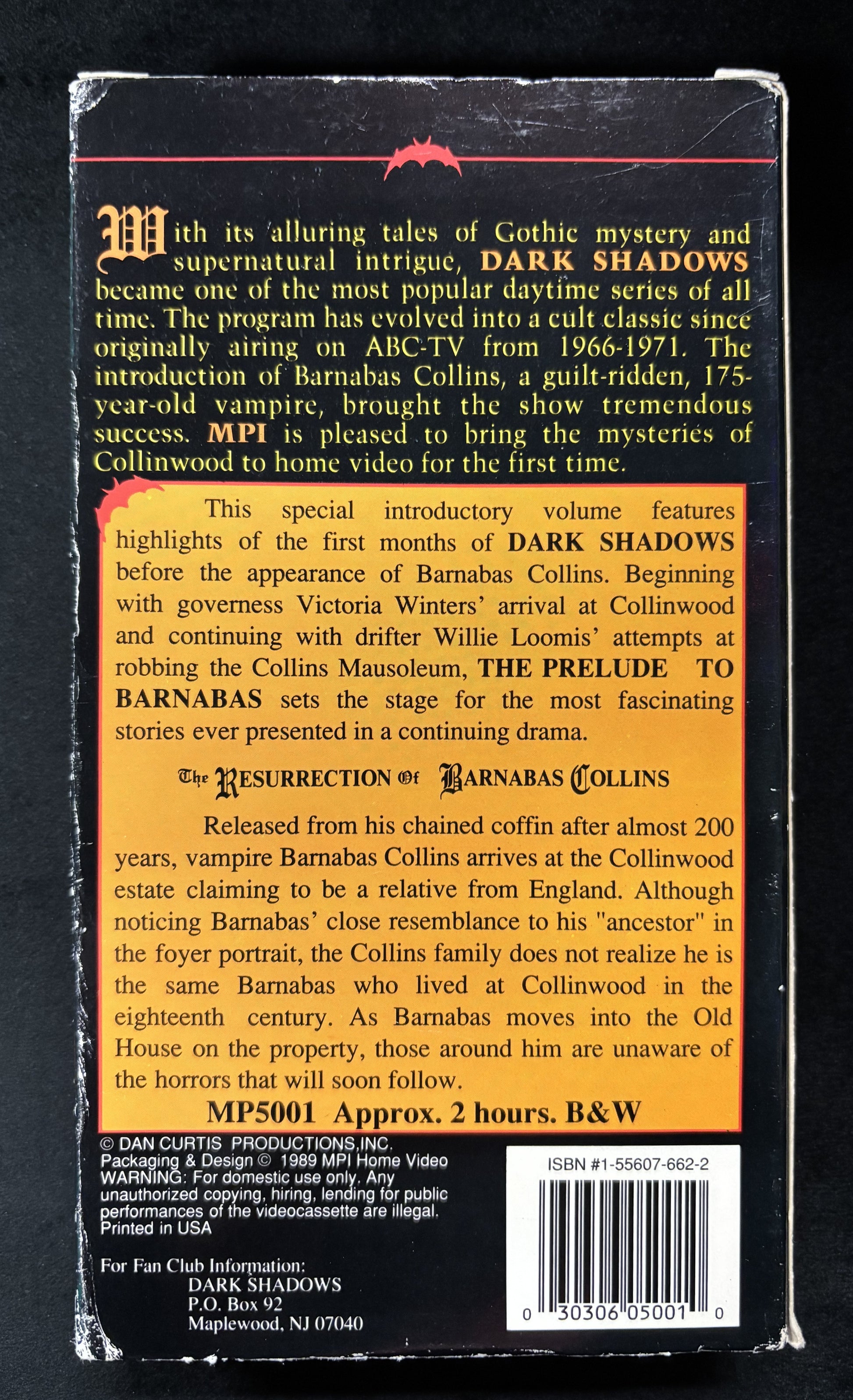 With its alluring tales of Gothic mystery and supernatural intrigue, DARK SHADOWS became one of the most popular daytime series of all time. The program has evolved into a cult classic since originally airing on ABC-TV from 1966-1971. The introduction of Barnabas Collins, a guilt-ridden, 175-year-old vampire, brought the show tremendous success. MPI is pleased to bring the mysteries of Collinwood to home video for the first time.

This special introductory volume features highlights of the first months of DARK SHADOWS before the appearance of Barnabas Collins. Beginning with governess Victoria Winters' arrival at Collinwood and continuing with drifter Willie Loomis' attempts at robbing the Collins Mausoleum, THE PRELUDE TO BARNABAS sets the stage for the most fascinating stories ever presented in a continuing drama.

The RESURRECTION Of BARNABAS COLLINS

Released from his chained coffin after almost 200 years, vampire Barnabas Collins arrives at the Collinwood estate claiming to be a relative from England. Although noticing Barnabas' close resemblance to his "ancestor" in the foyer portrait, the Collins family does not realize he is the same Barnabas who lived at Collinwood in the eighteenth century. As Barnabas moves into the Old House on the property, those around him are unaware of the horrors that will soon follow.

MP5001 Approx. 2 hours. B&W

© DAN CURTIS PRODUCTIONS,INC.
Packaging & Design © 1989 MPI Home Video
WARNING: For domestic use only. Any unauthorized copying, hiring, lending for public performances of the videocassette are illegal.
Printed in USA

For Fan Club Information:
DARK SHADOWS
P.O. Box 92
Maplewood, NJ 07040

ISBN #1-55607-662-2

0 30306 05001 0